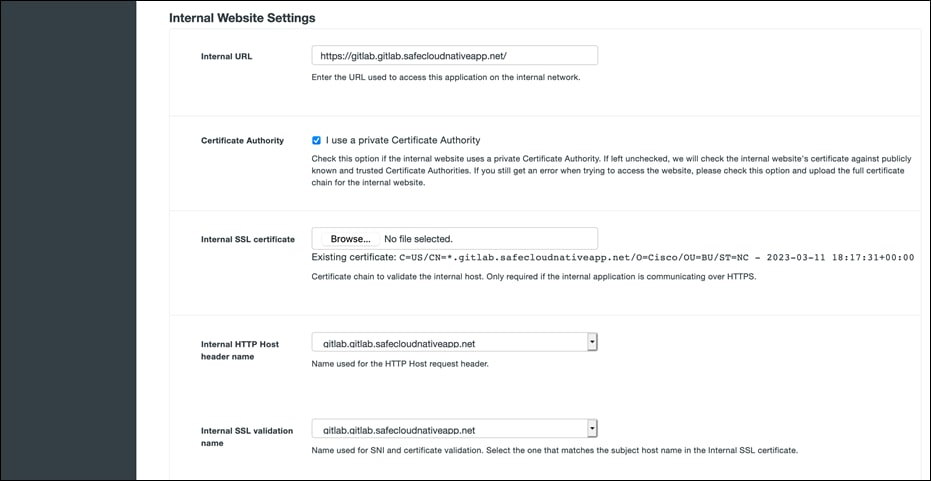 Internal Website Settings

Internal URL

https://gitlab.gitlab.safecloudnativeapp.net/

Enter the URL used to access this application on the internal network.

Certificate Authority

I use a private Certificate Authority

Check this option if the internal website uses a private Certificate Authority. If left unchecked, we will check the internal website's certificate against publicly known and trusted Certificate Authorities. If you still get an error when trying to access the website, please check this option and upload the full certificate chain for the internal website.

Internal SSL certificate

Browse... No file selected.

Existing certificate: C=US/CN=*.gitlab.safecloudnativeapp.net/O=Cisco/OU=BU/ST=NC - 2023-03-11 18:17:31+00:00

Certificate chain to validate the internal host. Only required if the internal application is communicating over HTTPS.

Internal HTTP Host header name

gitlab.gitlab.safecloudnativeapp.net

Name used for the HTTP Host request header.

Internal SSL validation name

gitlab.gitlab.safecloudnativeapp.net

Name used for SNI and certificate validation. Select the one that matches the subject host name in the Internal SSL certificate.